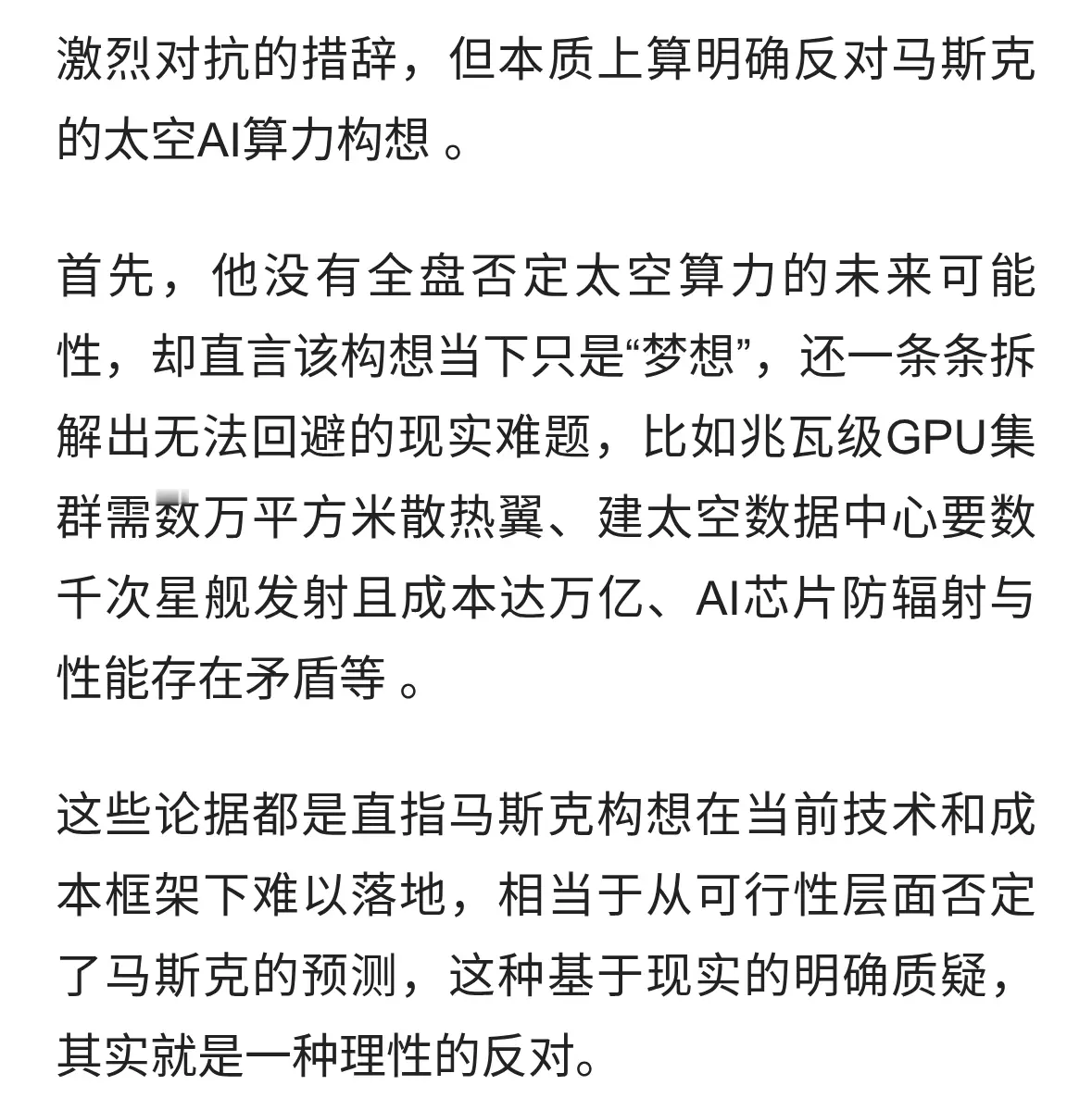 激烈对抗的措辞，但本质上算明确反对马斯克的太空AI算力构想 。

首先，他没有全盘否定太空算力的未来可能性，却直言该构想当下只是“梦想”，还一条条拆解出无法回避的现实难题，比如兆瓦级GPU集群需数万平方米散热翼、建太空数据中心要数千次星舰发射且成本达万亿、AI芯片防辐射与性能存在矛盾等 。

这些论据都是直指马斯克构想在当前技术和成本框架下难以落地，相当于从可行性层面否定了马斯克的预测，这种基于现实的明确质疑，其实就是一种理性的反对。